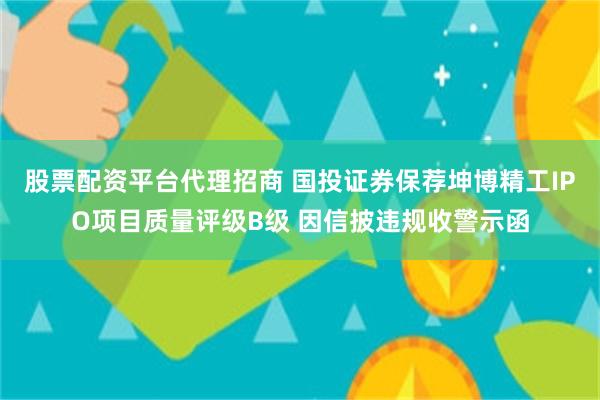 股票配资平台代理招商 国投证券保荐坤博精工IPO项目质量评级B级 因信披违规收警示函